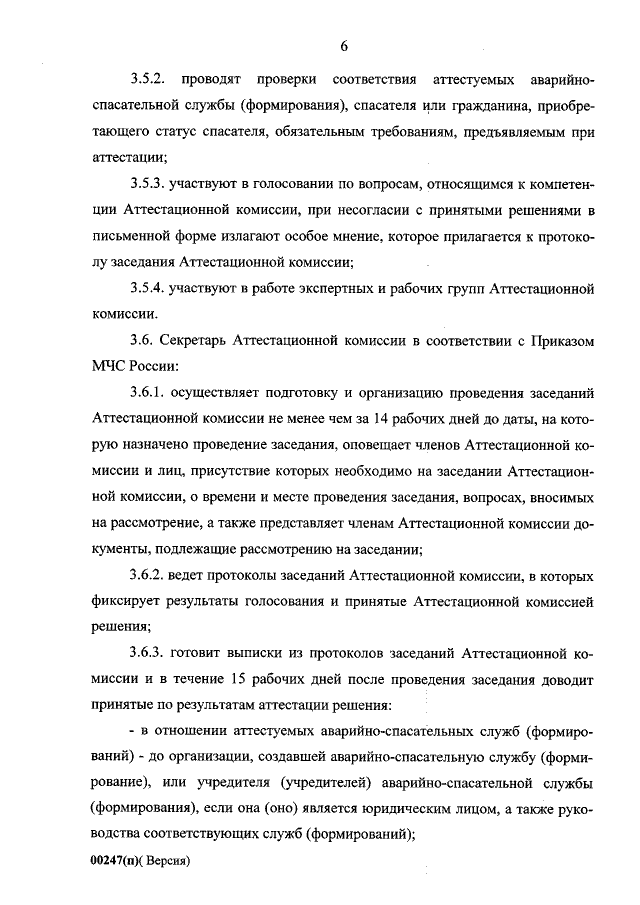 6

3.5.2. проводят проверки соответствия аттестуемых аварийно-спасательной службы (формирования), спасателя или гражданина, приобретающего статус спасателя, обязательным требованиям, предъявляемым при аттестации;

3.5.3. участвуют в голосовании по вопросам, относящимся к компетенции Аттестационной комиссии, при несогласии с принятыми решениями в письменной форме излагают особое мнение, которое прилагается к протоколу заседания Аттестационной комиссии;

3.5.4. участвуют в работе экспертных и рабочих групп Аттестационной комиссии.

3.6. Секретарь Аттестационной комиссии в соответствии с Приказом МЧС России:

3.6.1. осуществляет подготовку и организацию проведения заседаний Аттестационной комиссии не менее чем за 14 рабочих дней до даты, на которую назначено проведение заседания, оповещает членов Аттестационной комиссии и лиц, присутствие которых необходимо на заседании Аттестационной комиссии, о времени и месте проведения заседания, вопросах, вносимых на рассмотрение, а также представляет членам Аттестационной комиссии документы, подлежащие рассмотрению на заседании;

3.6.2. ведет протоколы заседаний Аттестационной комиссии, в которых фиксирует результаты голосования и принятые Аттестационной комиссией решения;

3.6.3. готовит выписки из протоколов заседаний Аттестационной комиссии и в течение 15 рабочих дней после проведения заседания доводит принятые по результатам аттестации решения:

- в отношении аттестуемых аварийно-спасательных служб (формирований) - до организации, создавшей аварийно-спасательную службу (формирование), или учредителя (учредителей) аварийно-спасательной службы (формирования), если она (оно) является юридическим лицом, а также руководства соответствующих служб (формирований);

00247(п)( Версия)